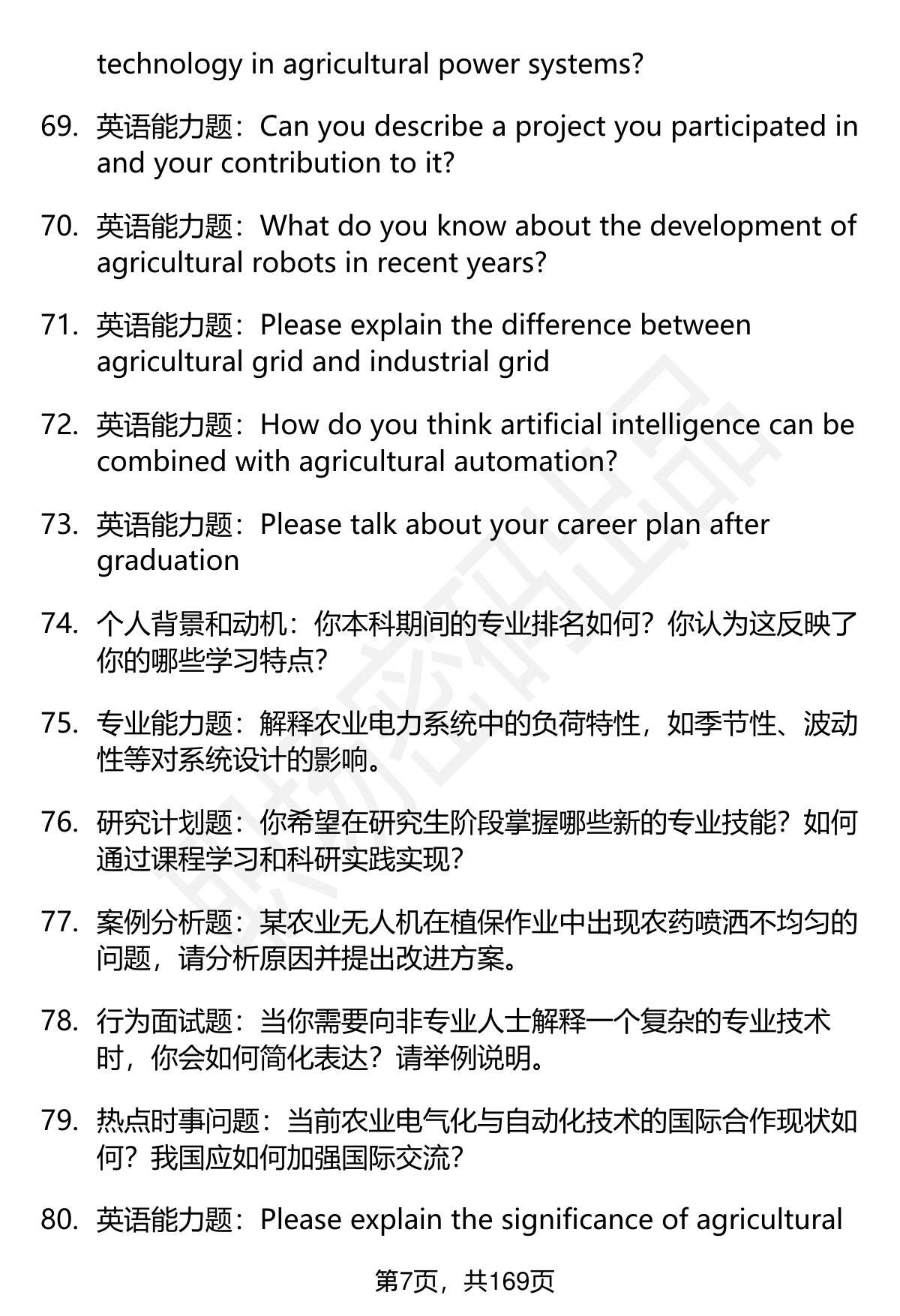 technology in agricultural power systems?

69. 英语能力题：Can you describe a project you participated in and your contribution to it?

70. 英语能力题：What do you know about the development of agricultural robots in recent years?

71. 英语能力题：Please explain the difference between agricultural grid and industrial grid

72. 英语能力题：How do you think artificial intelligence can be combined with agricultural automation?

73. 英语能力题：Please talk about your career plan after graduation

74. 个人背景和动机：你本科期间的专业排名如何？你认为这反映了你的哪些学习特点？

75. 专业能力题：解释农业电力系统中的负荷特性，如季节性、波动性等对系统设计的影响。

76. 研究计划题：你希望在研究生阶段掌握哪些新的专业技能？如何通过课程学习和科研实践实现？

77. 案例分析题：某农业无人机在植保作业中出现农药喷洒不均匀的问题，请分析原因并提出改进方案。

78. 行为面试题：当你需要向非专业人士解释一个复杂的专业技术时，你会如何简化表达？请举例说明。

79. 热点时事问题：当前农业电气化与自动化技术的国际合作现状如何？我国应如何加强国际交流？

80. 英语能力题：Please explain the significance of agricultural

第7页，共169页